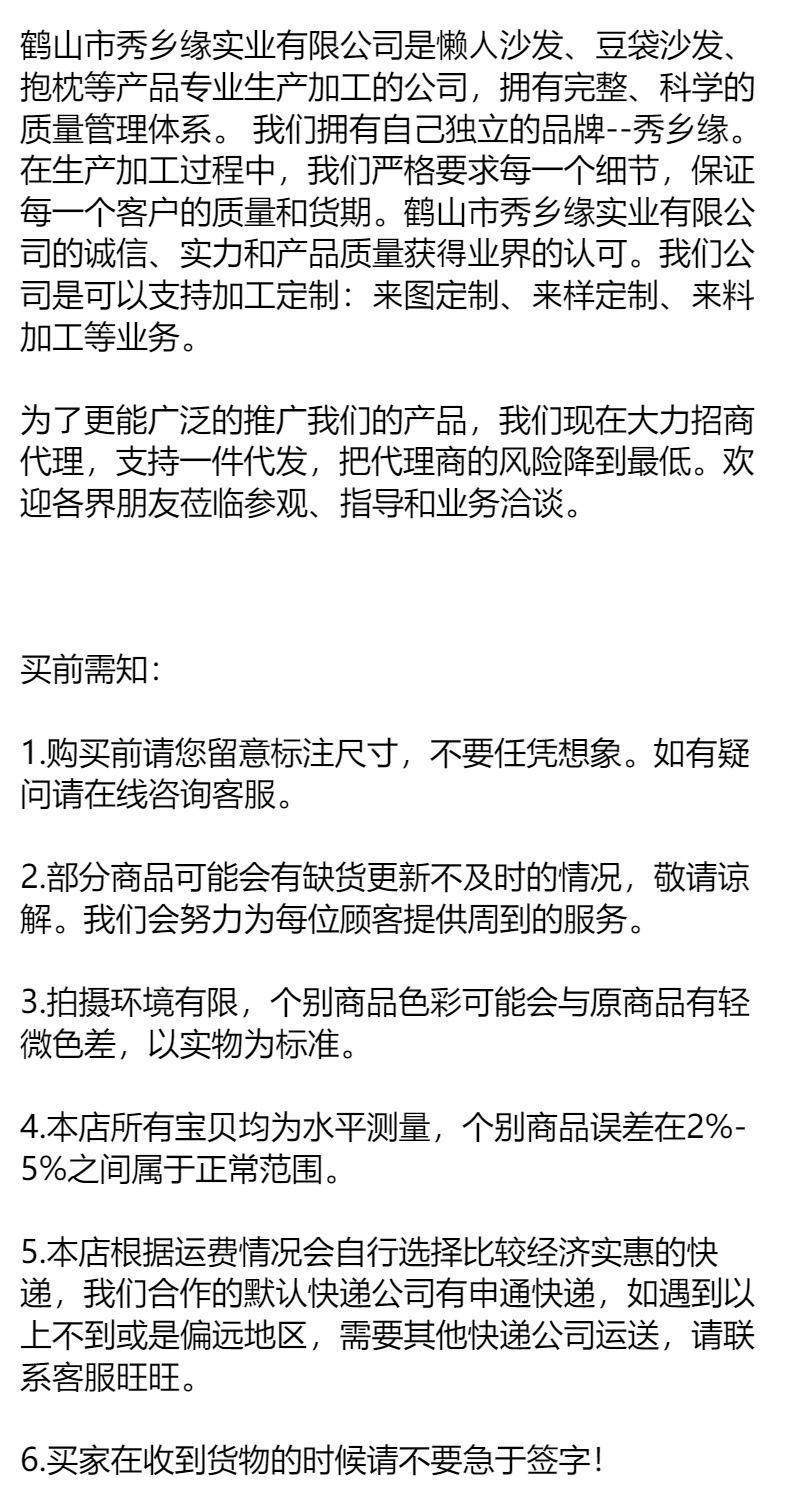 鹤山市秀乡缘实业有限公司是懒人沙发、豆袋沙发、抱枕等产品专业生产加工的公司，拥有完整、科学的质量管理体系。 我们拥有自己独立的品牌--秀乡缘。在生产加工过程中，我们严格要求每一个细节，保证每一个客户的质量和货期。鹤山市秀乡缘实业有限公司的诚信、实力和产品质量获得业界的认可。我们公司是可以支持加工定制：来图定制、来样定制、来料加工等业务。

为了更能广泛的推广我们的产品，我们现在大力招商代理，支持一件代发，把代理商的风险降到最低。欢迎各界朋友莅临参观、指导和业务洽谈。

买前需知：

1.购买前请您留意标注尺寸，不要任凭想象。如有疑问请在线咨询客服。

2.部分商品可能会有缺货更新不及时的情况，敬请谅解。我们会努力为每位顾客提供周到的服务。

3.拍摄环境有限，个别商品色彩可能会与原商品有轻微色差，以实物为标准。

4.本店所有宝贝均为水平测量，个别商品误差在2%-5%之间属于正常范围。

5.本店根据运费情况会自行选择比较经济实惠的快递，我们合作的默认快递公司有申通快递，如遇到以上不到或是偏远地区，需要其他快递公司运送，请联系客服旺旺。

6.买家在收到货物的时候请不要急于签字！